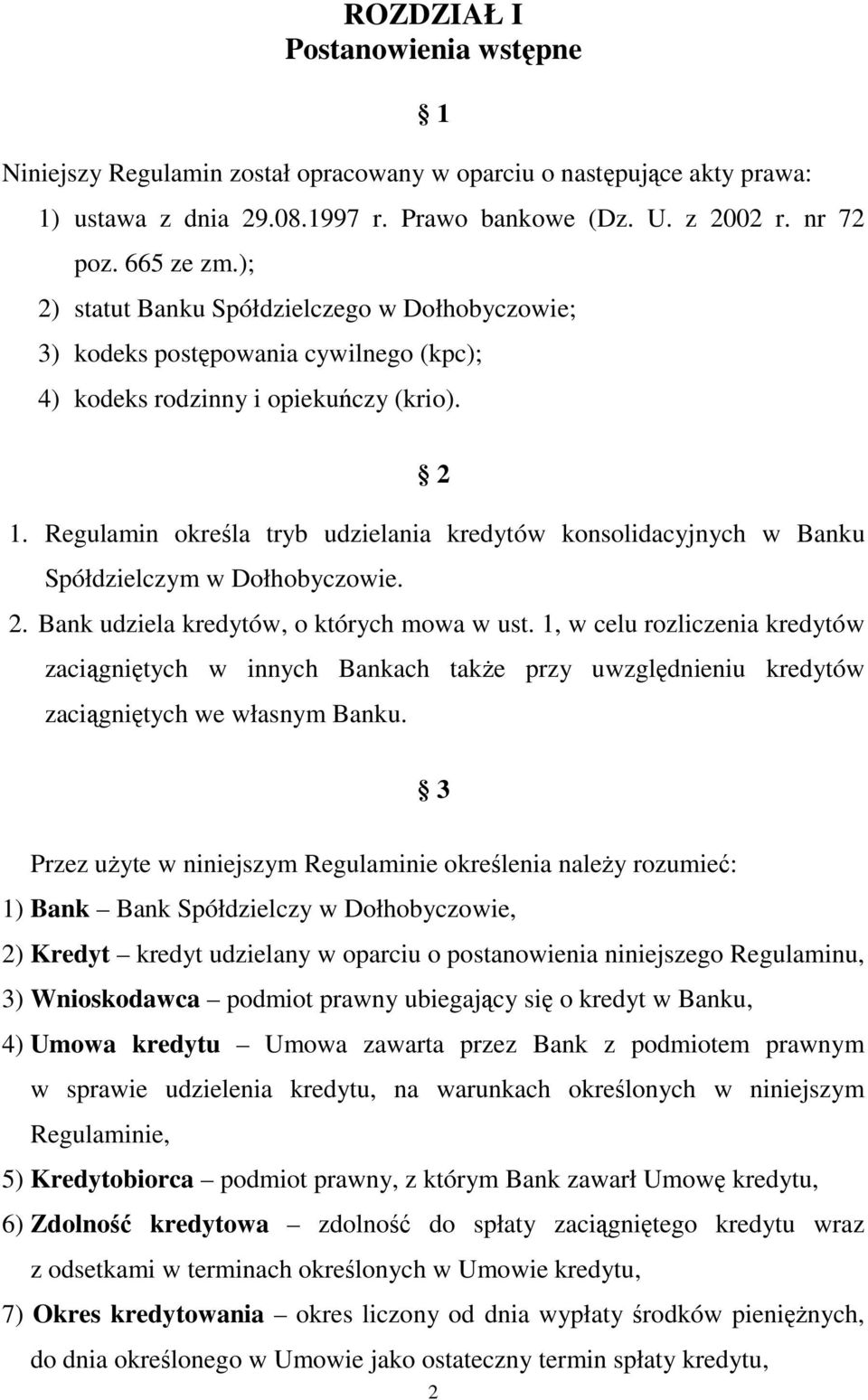 ROZDZIAŁ I
Postanowienia wstępne

§ 1

Niniejszy Regulamin został opracowany w oparciu o następujące akty prawa:
1) ustawa z dnia 29.08.1997 r. Prawo bankowe (Dz. U. z 2002 r. nr 72 poz. 665 ze zm.);
2) statut Banku Spółdzielczego w Dołhobyczowie;
3) kodeks postępowania cywilnego (kpc);
4) kodeks rodzinny i opiekuńczy (krio).

§ 2

1. Regulamin określa tryb udzielania kredytów konsolidacyjnych w Banku Spółdzielczym w Dołhobyczowie.
2. Bank udziela kredytów, o których mowa w ust. 1, w celu rozliczenia kredytów zaciągniętych w innych Bankach także przy uwzględnieniu kredytów zaciągniętych we własnym Banku.

§ 3

Przez użyte w niniejszym Regulaminie określenia należy rozumieć:
1) Bank – Bank Spółdzielczy w Dołhobyczowie,
2) Kredyt – kredyt udzielany w oparciu o postanowienia niniejszego Regulaminu,
3) Wnioskodawca – podmiot prawny ubiegający się o kredyt w Banku,
4) Umowa kredytu – Umowa zawarta przez Bank z podmiotem prawnym w sprawie udzielenia kredytu, na warunkach określonych w niniejszym Regulaminie,
5) Kredytobiorca – podmiot prawny, z którym Bank zawarł Umowę kredytu,
6) Zdolność kredytowa – zdolność do spłaty zaciągniętego kredytu wraz z odsetkami w terminach określonych w Umowie kredytu,
7) Okres kredytowania – okres liczony od dnia wypłaty środków pieniężnych, do dnia określonego w Umowie jako ostateczny termin spłaty kredytu,

2